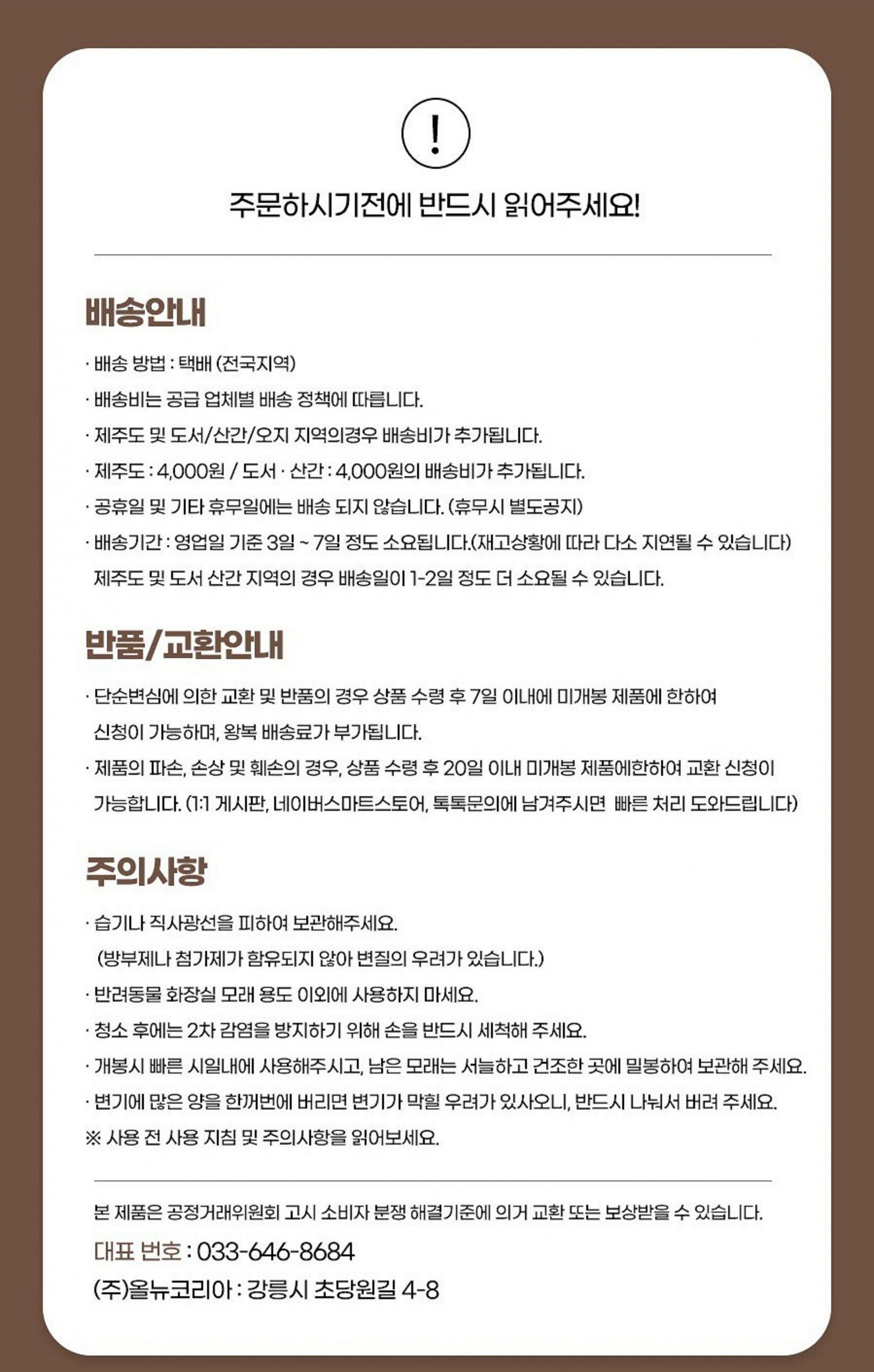 !

주문하시기전에 반드시 읽어주세요!

배송안내

· 배송 방법 : 택배 (전국지역)
· 배송비는 공급 업체별 배송 정책에 따릅니다.
· 제주도 및 도서/산간/오지 지역의경우 배송비가 추가됩니다.
· 제주도 : 4,000원 / 도서 · 산간 : 4,000원의 배송비가 추가됩니다.
· 공휴일 및 기타 휴무일에는 배송 되지 않습니다. (휴무시 별도공지)
· 배송기간 : 영업일 기준 3일 ~ 7일 정도 소요됩니다.(재고상황에 따라 다소 지연될 수 있습니다)
제주도 및 도서 산간 지역의 경우 배송일이 1-2일 정도 더 소요될 수 있습니다.

반품/교환안내

· 단순변심에 의한 교환 및 반품의 경우 상품 수령 후 7일 이내에 미개봉 제품에 한하여 신청이 가능하며, 왕복 배송료가 부가됩니다.
· 제품의 파손, 손상 및 훼손의 경우, 상품 수령 후 20일 이내 미개봉 제품에한하여 교환 신청이 가능합니다. (1:1 게시판, 네이버스마트스토어, 톡톡문의에 남겨주시면 빠른 처리 도와드립니다)

주의사항

· 습기나 직사광선을 피하여 보관해주세요.
(방부제나 첨가제가 함유되지 않아 변질의 우려가 있습니다.)
· 반려동물 화장실 모래 용도 이외에 사용하지 마세요.
· 청소 후에는 2차 감염을 방지하기 위해 손을 반드시 세척해 주세요.
· 개봉시 빠른 시일내에 사용해주시고, 남은 모래는 서늘하고 건조한 곳에 밀봉하여 보관해 주세요.
· 변기에 많은 양을 한꺼번에 버리면 변기가 막힐 우려가 있사오니, 반드시 나눠서 버려 주세요.
※ 사용 전 사용 지침 및 주의사항을 읽어보세요.

본 제품은 공정거래위원회 고시 소비자 분쟁 해결기준에 의거 교환 또는 보상받을 수 있습니다.
대표 번호 : 033-646-8684
(주)올뉴코리아 : 강릉시 초당원길 4-8